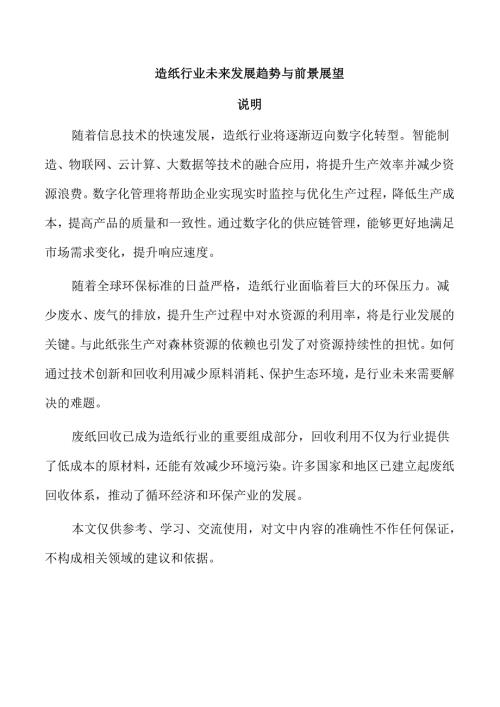 造纸行业未来发展趋势与前景展望

说明

随着信息技术的快速发展，造纸行业将逐渐迈向数字化转型。智能制造、物联网、云计算、大数据等技术的融合应用，将提升生产效率并减少资源浪费。数字化管理将帮助企业实现实时监控与优化生产过程，降低生产成本，提高产品的质量和一致性。通过数字化的供应链管理，能够更好地满足市场需求变化，提升响应速度。

随着全球环保标准的日益严格，造纸行业面临着巨大的环保压力。减少废水、废气的排放，提升生产过程中对水资源的利用率，将是行业发展的关键。与此纸张生产对森林资源的依赖也引发了对资源持续性的担忧。如何通过技术创新和回收利用减少原料消耗、保护生态环境，是行业未来需要解决的难题。

废纸回收已成为造纸行业的重要组成部分，回收利用不仅为行业提供了低成本的原材料，还能有效减少环境污染。许多国家和地区已建立起废纸回收体系，推动了循环经济和环保产业的发展。

本文仅供参考、学习、交流使用，对文中内容的准确性不作任何保证，不构成相关领域的建议和依据。